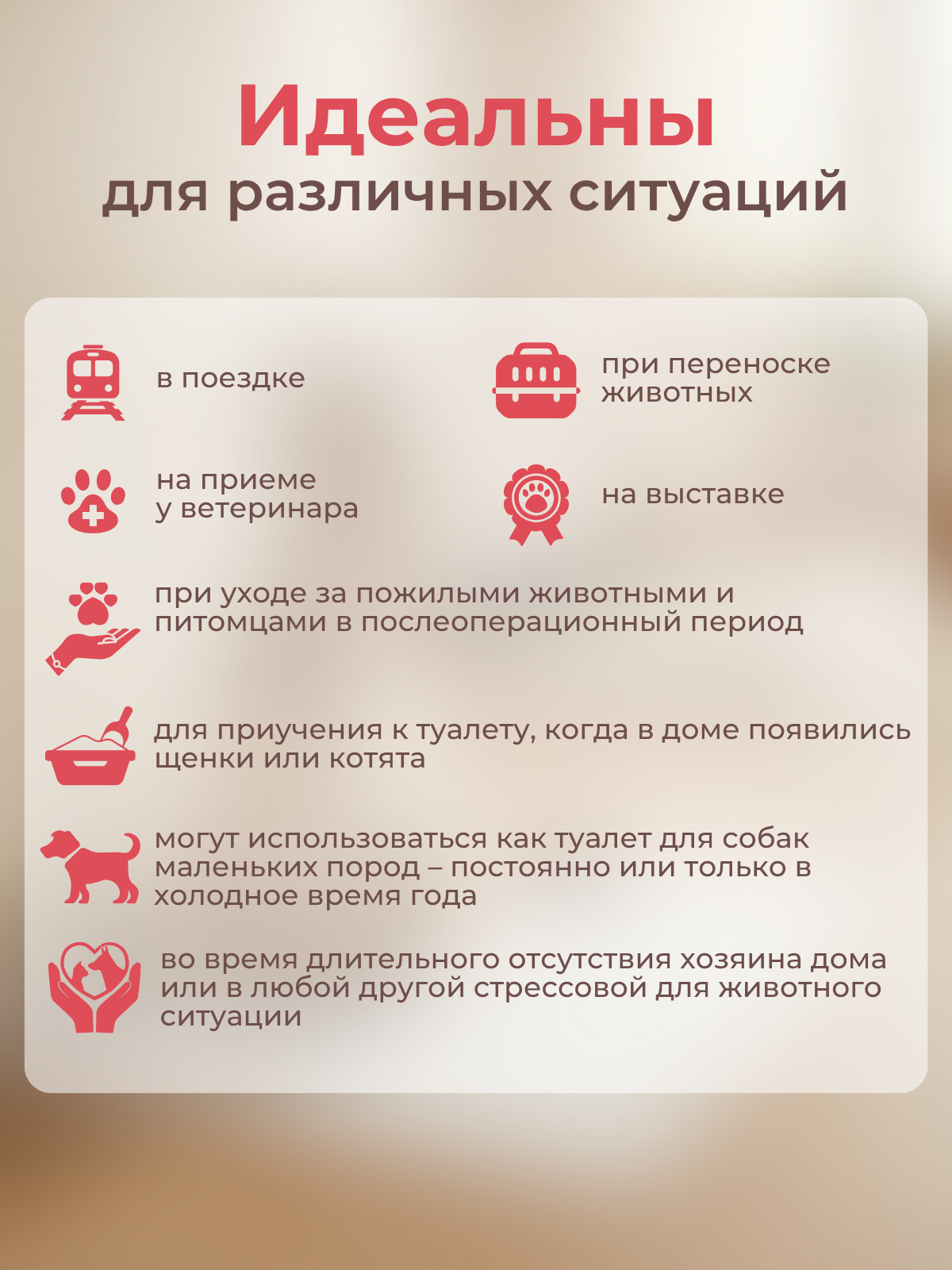 Идеальны
для различных ситуаций

в поездке

при переноске животных

на приеме у ветеринара

на выставке

при уходе за пожилыми животными и питомцами в послеоперационный период

для приучения к туалету, когда в доме появились щенки или котята

могут использоваться как туалет для собак маленьких пород – постоянно или только в холодное время года

во время длительного отсутствия хозяина дома или в любой другой стрессовой для животного ситуации